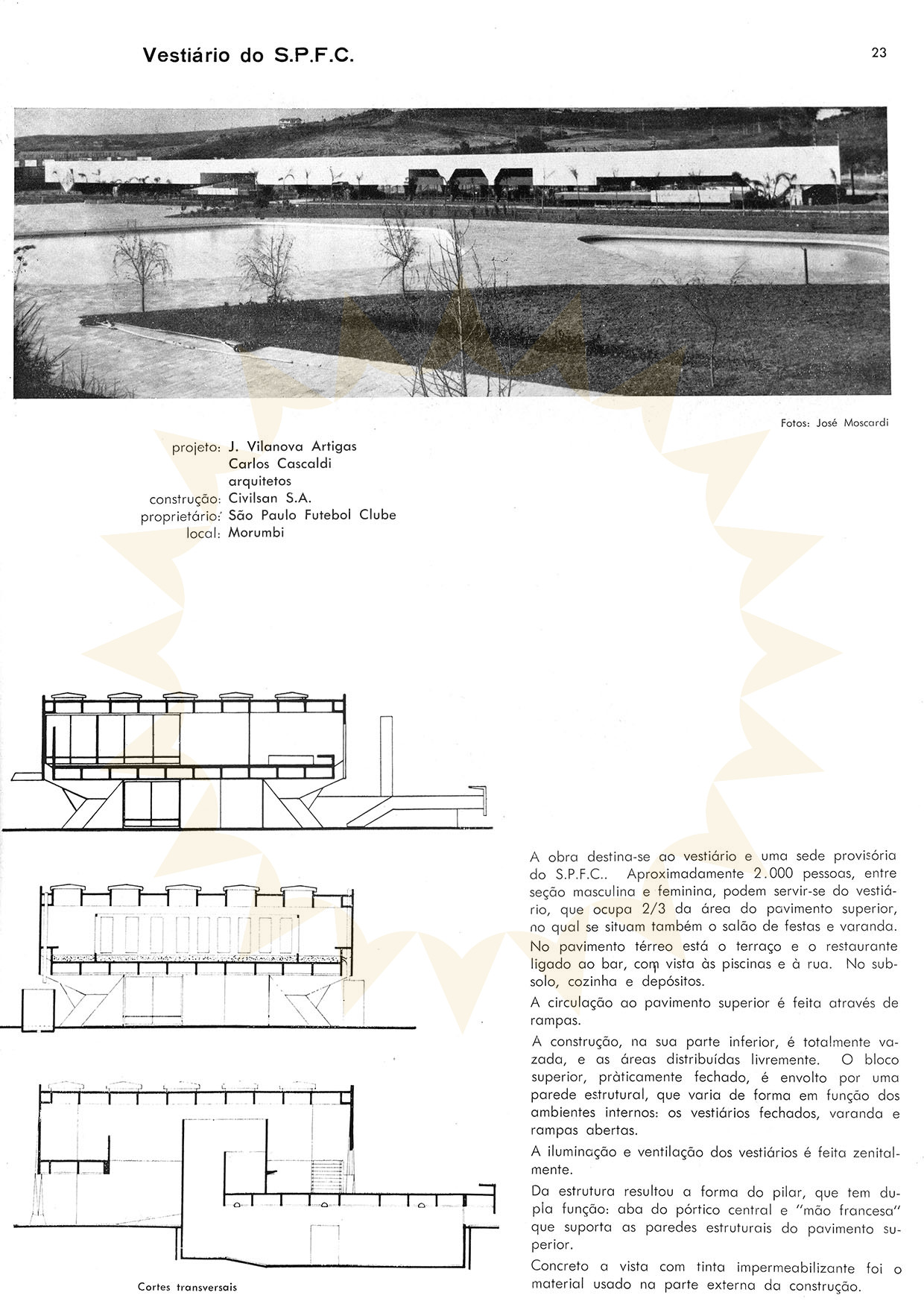 Vestiário do S.P.F.C.

23

Fotos: José Moscardi

projeto: J. Vilanova Artigas
Carlos Cascaldi
arquitetos
construção: Civilsan S.A.
proprietário: São Paulo Futebol Clube
local: Morumbi

Cortes transversais

A obra destina-se ao vestiário e uma sede provisória do S.P.F.C.. Aproximadamente 2.000 pessoas, entre seção masculina e feminina, podem servir-se do vestiário, que ocupa 2/3 da área do pavimento superior, no qual se situam também o salão de festas e varanda.

No pavimento térreo está o terraço e o restaurante ligado ao bar, com vista às piscinas e à rua. No subsolo, cozinha e depósitos.

A circulação ao pavimento superior é feita através de rampas.

A construção, na sua parte inferior, é totalmente vazada, e as áreas distribuídas livremente. O bloco superior, pràticamente fechado, é envolto por uma parede estrutural, que varia de forma em função dos ambientes internos: os vestiários fechados, varanda e rampas abertas.

A iluminação e ventilação dos vestiários é feita zenitalmente.

Da estrutura resultou a forma do pilar, que tem dupla função: aba do pórtico central e "mão francesa" que suporta as paredes estruturais do pavimento superior.

Concreto a vista com tinta impermeabilizante foi o material usado na parte externa da construção.